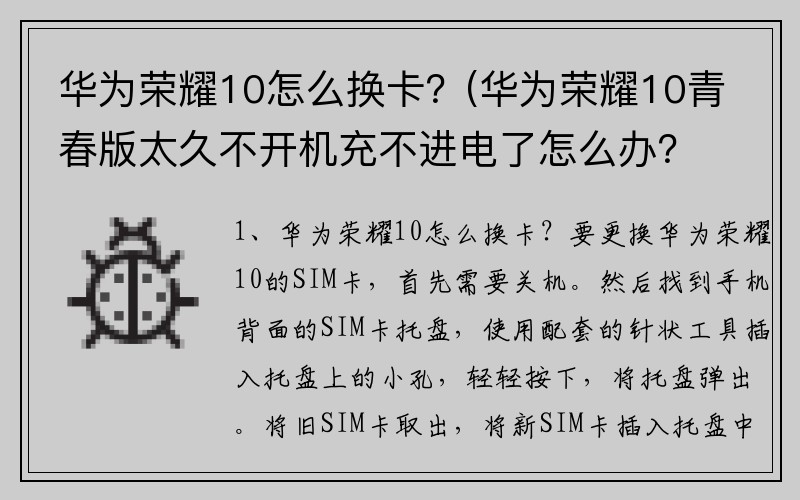 华为荣耀10怎么换卡？(华为荣耀10青春版太久不开机充不进电了怎么办？

1、华为荣耀10怎么换卡？要更换华为荣耀10的SIM卡，首先需要关机。然后找到手机背面的SIM卡托盘，使用配套的针状工具插入托盘上的小孔，轻轻按下，将托盘弹出。将旧SIM卡取出，将新SIM卡插入托盘中